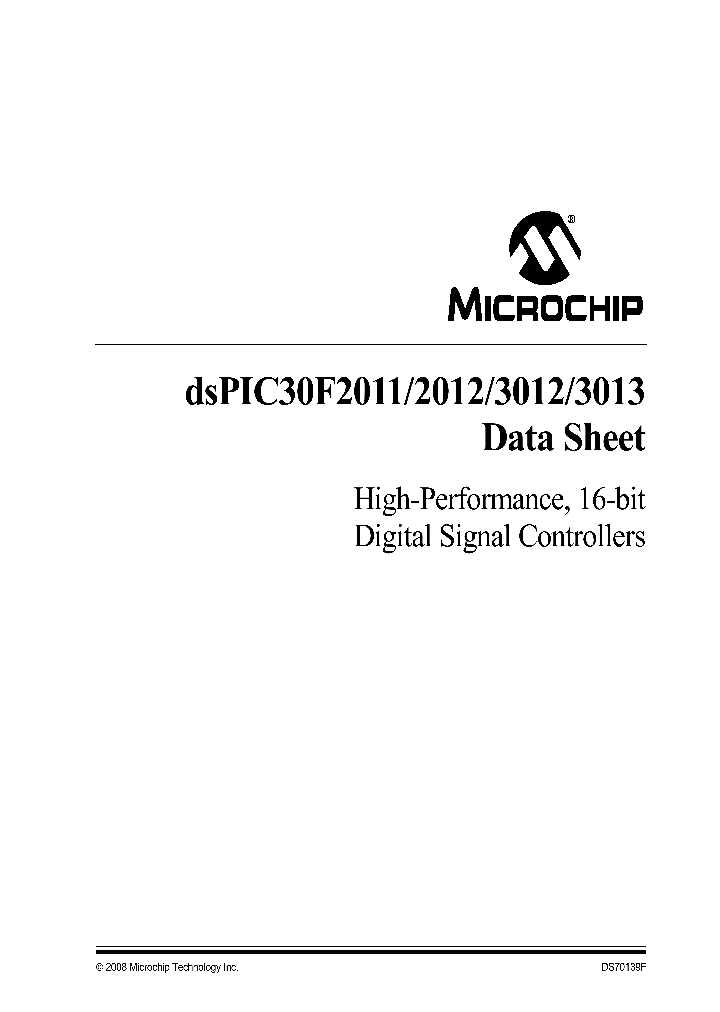 MICROCHIP

dsPIC30F2011/2012/3012/3013
Data Sheet

High-Performance, 16-bit
Digital Signal Controllers

© 2008 Microchip Technology Inc.

DS70139F